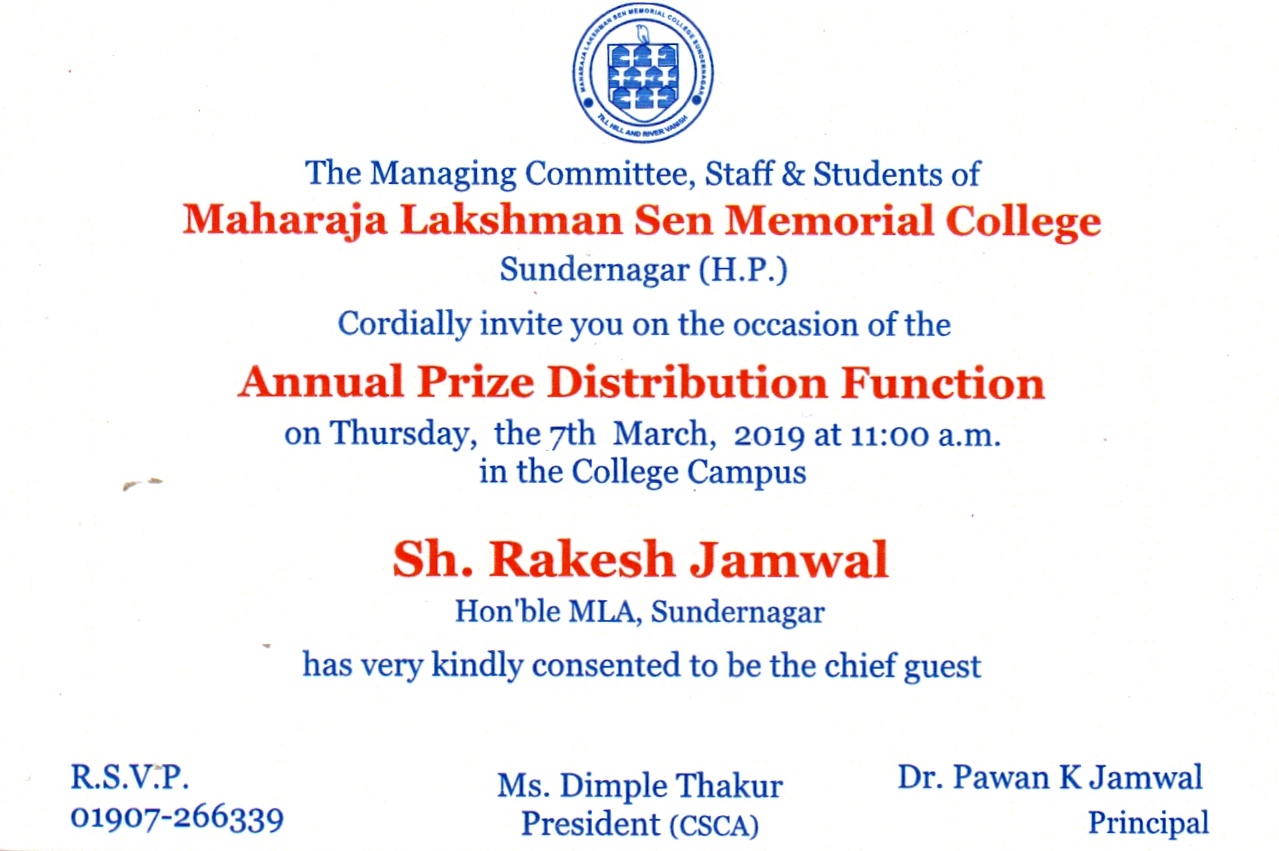 MAHARAJA LAKSHMAN SEN MEMORIAL COLLEGE SUNDERNAGAR
TILL HILL AND RIVER VANISH

The Managing Committee, Staff & Students of
Maharaja Lakshman Sen Memorial College
Sundernagar (H.P.)
Cordially invite you on the occasion of the
Annual Prize Distribution Function
on Thursday, the 7th March, 2019 at 11:00 a.m.
in the College Campus

Sh. Rakesh Jamwal
Hon'ble MLA, Sundernagar
has very kindly consented to be the chief guest

R.S.V.P.
01907-266339

Ms. Dimple Thakur
President (CSCA)

Dr. Pawan K Jamwal
Principal